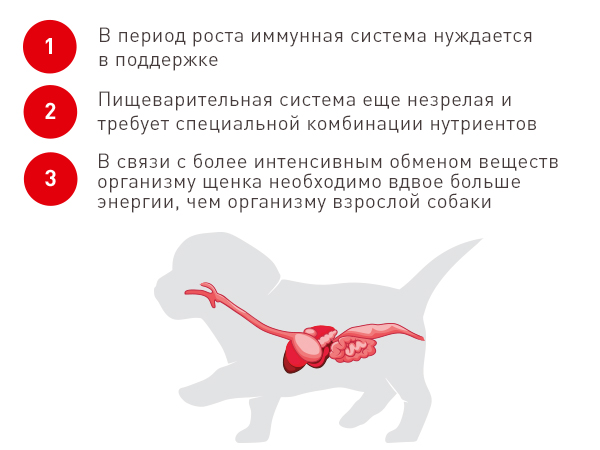 1
В период роста иммунная система нуждается в поддержке

2
Пищеварительная система еще незрелая и требует специальной комбинации нутриентов

3
В связи с более интенсивным обменом веществ организму щенка необходимо вдвое больше энергии, чем организму взрослой собаки